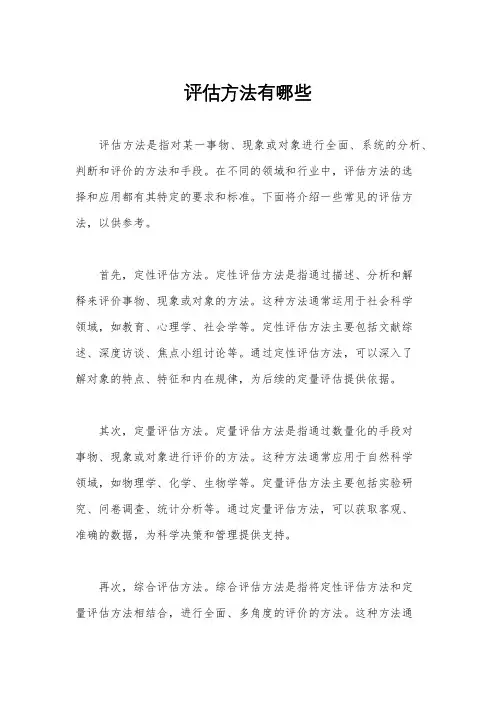 评估方法有哪些

评估方法是指对某一事物、现象或对象进行全面、系统的分析、判断和评价的方法和手段。在不同的领域和行业中，评估方法的选择和应用都有其特定的要求和标准。下面将介绍一些常见的评估方法，以供参考。

首先，定性评估方法。定性评估方法是指通过描述、分析和解释来评价事物、现象或对象的方法。这种方法通常运用于社会科学领域，如教育、心理学、社会学等。定性评估方法主要包括文献综述、深度访谈、焦点小组讨论等。通过定性评估方法，可以深入了解对象的特点、特征和内在规律，为后续的定量评估提供依据。

其次，定量评估方法。定量评估方法是指通过数量化的手段对事物、现象或对象进行评价的方法。这种方法通常应用于自然科学领域，如物理学、化学、生物学等。定量评估方法主要包括实验研究、问卷调查、统计分析等。通过定量评估方法，可以获取客观、准确的数据，为科学决策和管理提供支持。

再次，综合评估方法。综合评估方法是指将定性评估方法和定量评估方法相结合，进行全面、多角度的评价的方法。这种方法通